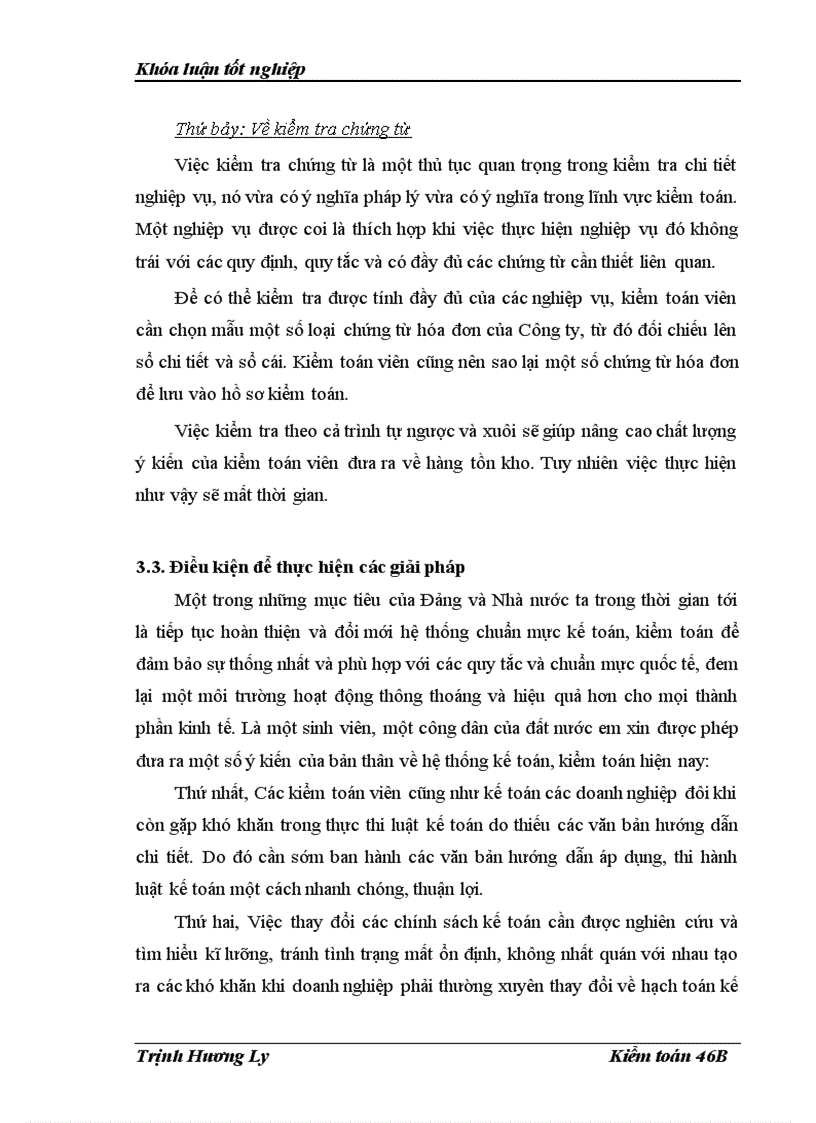 Khóa luận tốt nghiệp

Thứ bảy: Về kiểm tra chứng từ

Việc kiểm tra chứng từ là một thủ tục quan trọng trong kiểm tra chi tiết nghiệp vụ, nó vừa có ý nghĩa pháp lý vừa có ý nghĩa trong lĩnh vực kiểm toán. Một nghiệp vụ được coi là thích hợp khi việc thực hiện nghiệp vụ đó không trái với các quy định, quy tắc và có đầy đủ các chứng từ cần thiết liên quan.

Để có thể kiểm tra được tính đầy đủ của các nghiệp vụ, kiểm toán viên cần chọn mẫu một số loại chứng từ hóa đơn của Công ty, từ đó đối chiếu lên sổ chi tiết và sổ cái. Kiểm toán viên cũng nên sao lại một số chứng từ hóa đơn để lưu vào hồ sơ kiểm toán.

Việc kiểm tra theo cả trình tự ngược và xuôi sẽ giúp nâng cao chất lượng ý kiến của kiểm toán viên đưa ra về hàng tồn kho. Tuy nhiên việc thực hiện như vậy sẽ mất thời gian.

3.3. Điều kiện để thực hiện các giải pháp

Một trong những mục tiêu của Đảng và Nhà nước ta trong thời gian tới là tiếp tục hoàn thiện và đổi mới hệ thống chuẩn mực kế toán, kiểm toán để đảm bảo sự thống nhất và phù hợp với các quy tắc và chuẩn mực quốc tế, đem lại một môi trường hoạt động thông thoáng và hiệu quả hơn cho mọi thành phần kinh tế. Là một sinh viên, một công dân của đất nước em xin được phép đưa ra một số ý kiến của bản thân về hệ thống kế toán, kiểm toán hiện nay:

Thứ nhất, Các kiểm toán viên cũng như kế toán các doanh nghiệp đôi khi còn gặp khó khăn trong thực thi luật kế toán do thiếu các văn bản hướng dẫn chi tiết. Do đó cần sớm ban hành các văn bản hướng dẫn áp dụng, thi hành luật kế toán một cách nhanh chóng, thuận lợi.

Thứ hai, Việc thay đổi các chính sách kế toán cần được nghiên cứu và tìm hiểu kĩ lưỡng, tránh tình trạng mất ổn định, không nhất quán với nhau tạo ra các khó khăn khi doanh nghiệp phải thường xuyên thay đổi về hạch toán kế

Trịnh Hương Ly Kiểm toán 46B